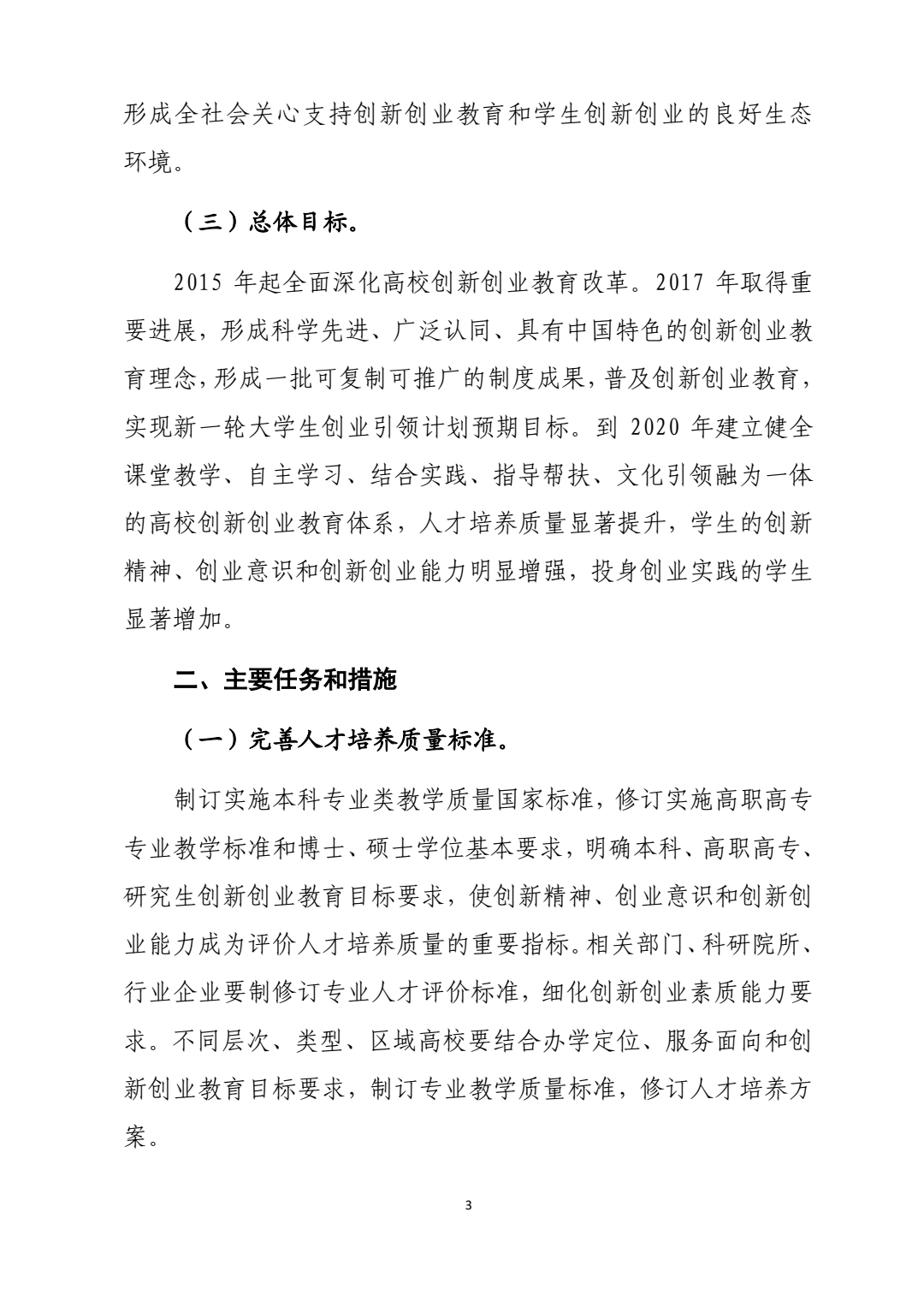 形成全社会关心支持创新创业教育和学生创新创业的良好生态环境。

（三）总体目标。

2015 年起全面深化高校创新创业教育改革。2017 年取得重要进展，形成科学先进、广泛认同、具有中国特色的创新创业教育理念，形成一批可复制可推广的制度成果，普及创新创业教育，实现新一轮大学生创业引领计划预期目标。到 2020 年建立健全课堂教学、自主学习、结合实践、指导帮扶、文化引领融为一体的高校创新创业教育体系，人才培养质量显著提升，学生的创新精神、创业意识和创新创业能力明显增强，投身创业实践的学生显著增加。

二、主要任务和措施

（一）完善人才培养质量标准。

制订实施本科专业类教学质量国家标准，修订实施高职高专专业教学标准和博士、硕士学位基本要求，明确本科、高职高专、研究生创新创业教育目标要求，使创新精神、创业意识和创新创业能力成为评价人才培养质量的重要指标。相关部门、科研院所、行业企业要制修订专业人才评价标准，细化创新创业素质能力要求。不同层次、类型、区域高校要结合办学定位、服务面向和创新创业教育目标要求，制订专业教学质量标准，修订人才培养方案。

3